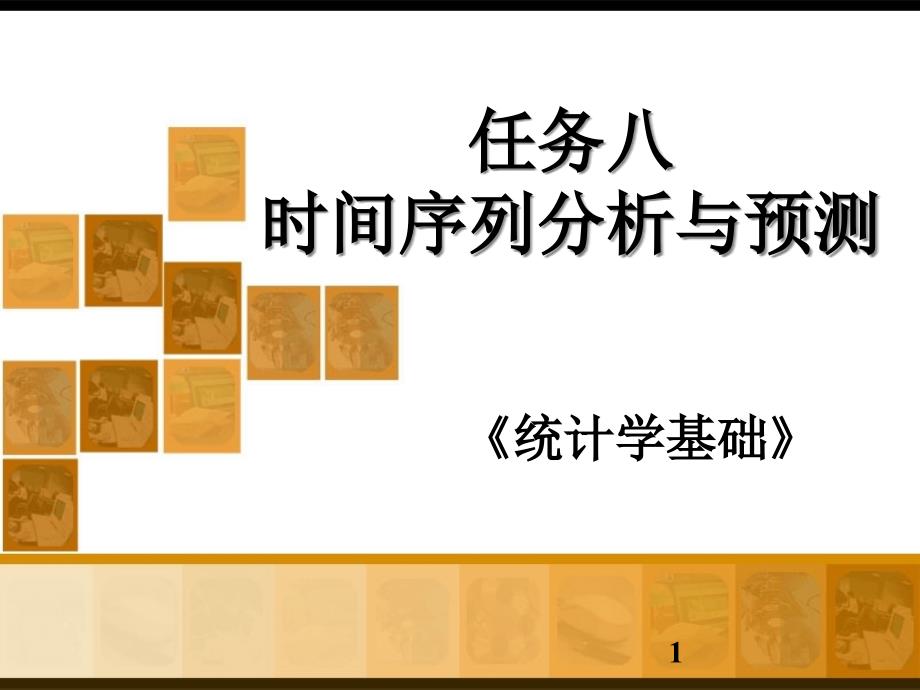 任务八
时间序列分析与预测

《统计学基础》

1